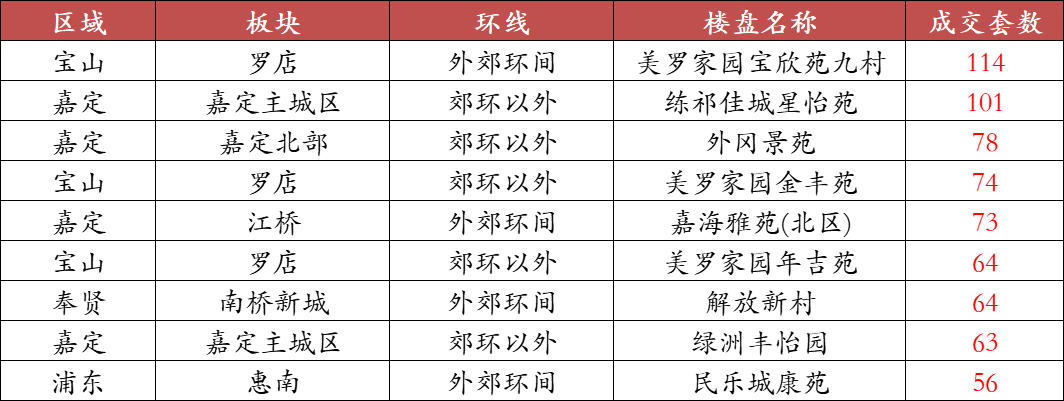 | 区域 | 板块 | 环线 | 楼盘名称 | 成交套数 |
|---|---|---|---|---|
| 宝山 | 罗店 | 外郊环间 | 美罗家园宝欣苑九村 | 114 |
| 嘉定 | 嘉定主城区 | 郊环以外 | 练祁佳城星怡苑 | 101 |
| 嘉定 | 嘉定北部 | 郊环以外 | 外冈景苑 | 78 |
| 宝山 | 罗店 | 郊环以外 | 美罗家园金丰苑 | 74 |
| 嘉定 | 江桥 | 外郊环间 | 嘉海雅苑(北区) | 73 |
| 宝山 | 罗店 | 郊环以外 | 美罗家园年吉苑 | 64 |
| 奉贤 | 南桥新城 | 外郊环间 | 解放新村 | 64 |
| 嘉定 | 嘉定主城区 | 郊环以外 | 绿洲丰怡园 | 63 |
| 浦东 | 惠南 | 外郊环间 | 民乐城康苑 | 56 |